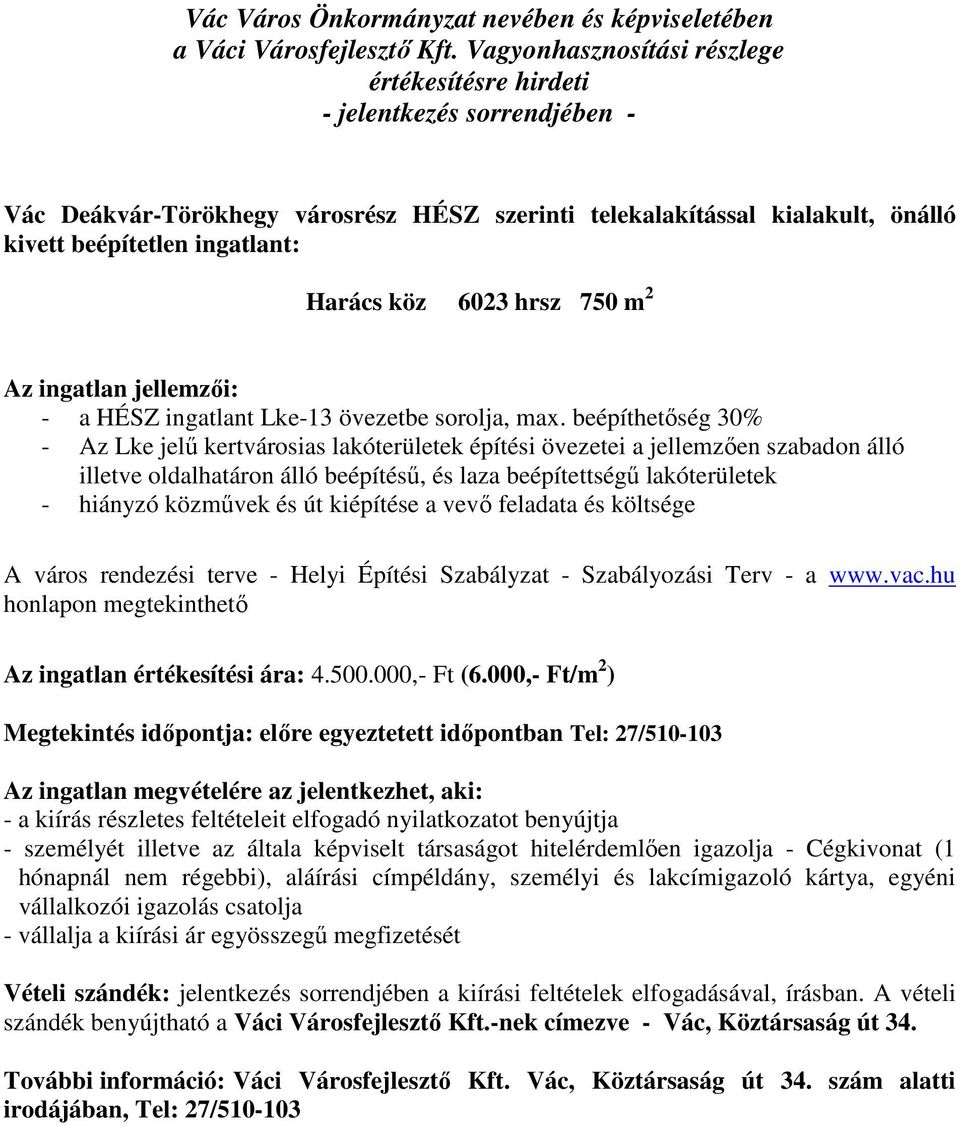 Vác Város Önkormányzat nevében és képviseletében
a Váci Városfejlesztő Kft. Vagyonhasznosítási részlege
értékesítésre hirdeti
- jelentkezés sorrendjében -

Vác Deákvár-Törökhegy városrész HÉSZ szerinti telekalakítással kialakult, önálló kivett beépítetlen ingatlant:

Harács köz 6023 hrsz 750 $m^2$

Az ingatlan jellemzői:
- a HÉSZ ingatlant Lke-13 övezetbe sorolja, max. beépíthetőség 30%
- Az Lke jelű kertvárosias lakóterületek építési övezetei a jellemzően szabadon álló illetve oldalhatáron álló beépítésű, és laza beépítettségű lakóterületek
- hiányzó közművek és út kiépítése a vevő feladata és költsége

A város rendezési terve - Helyi Építési Szabályzat - Szabályozási Terv - a www.vac.hu honlapon megtekinthető

Az ingatlan értékesítési ára: 4.500.000,- Ft (6.000,- Ft/$m^2$)

Megtekintés időpontja: előre egyeztetett időpontban Tel: 27/510-103

Az ingatlan megvételére az jelentkezhet, aki:
- a kiírás részletes feltételeit elfogadó nyilatkozatot benyújtja
- személyét illetve az általa képviselt társaságot hitelérdemlően igazolja - Cégkivonat (1 hónapnál nem régebbi), aláírási címpéldány, személyi és lakcímigazoló kártya, egyéni vállalkozói igazolás csatolja
- vállalja a kiírási ár egyösszegű megfizetését

Vételi szándék: jelentkezés sorrendjében a kiírási feltételek elfogadásával, írásban. A vételi szándék benyújtható a Váci Városfejlesztő Kft.-nek címezve - Vác, Köztársaság út 34.

További információ: Váci Városfejlesztő Kft. Vác, Köztársaság út 34. szám alatti irodájában, Tel: 27/510-103